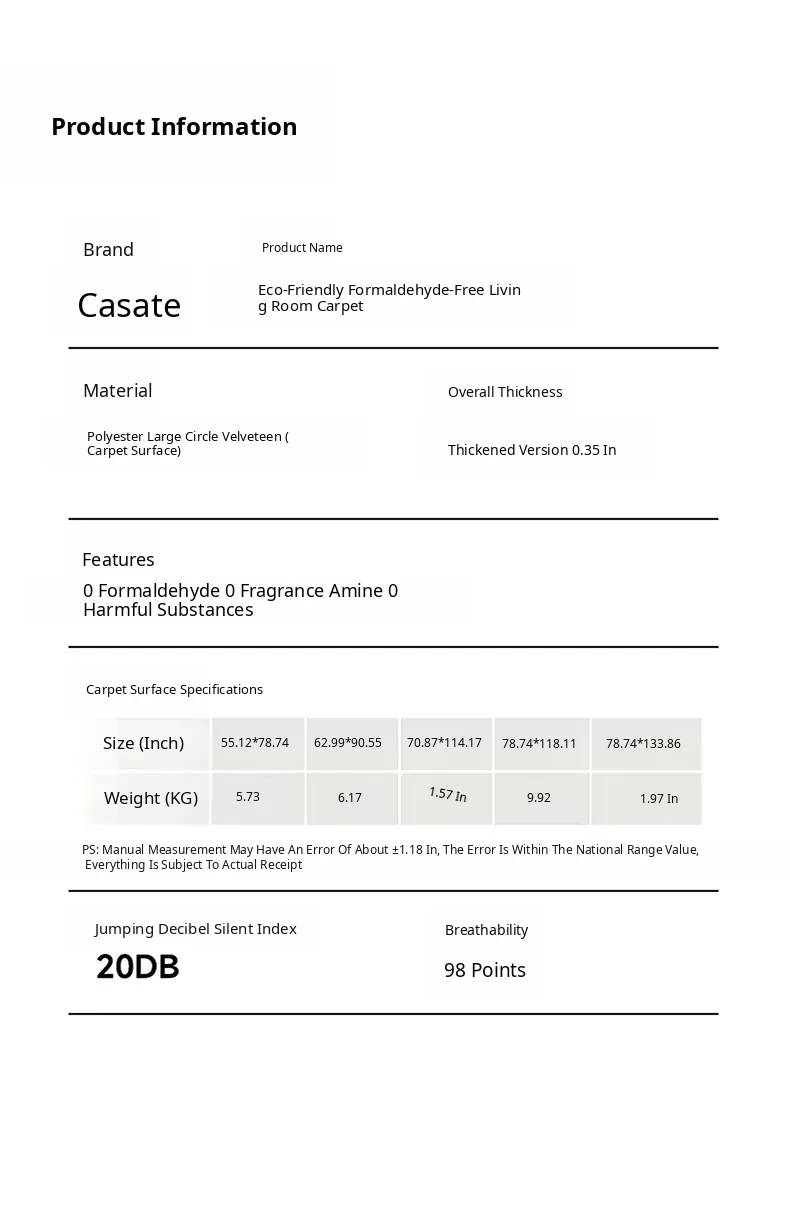 Product Information

Brand

Casate

Product Name

Eco-Friendly Formaldehyde-Free Living Room Carpet

Material

Polyester Large Circle Velveteen ( Carpet Surface)

Overall Thickness

Thickened Version 0.35 In

Features

0 Formaldehyde 0 Fragrance Amine 0 Harmful Substances

Carpet Surface Specifications

| Size (Inch) | 55.12*78.74 | 62.99*90.55 | 70.87*114.17 | 78.74*118.11 | 78.74*133.86 |
|---|---|---|---|---|---|
| Weight (KG) | 5.73 | 6.17 | 1.57 In | 9.92 | 1.97 In |

PS: Manual Measurement May Have An Error Of About ±1.18 In, The Error Is Within The National Range Value, Everything Is Subject To Actual Receipt

Jumping Decibel Silent Index

20DB

Breathability

98 Points